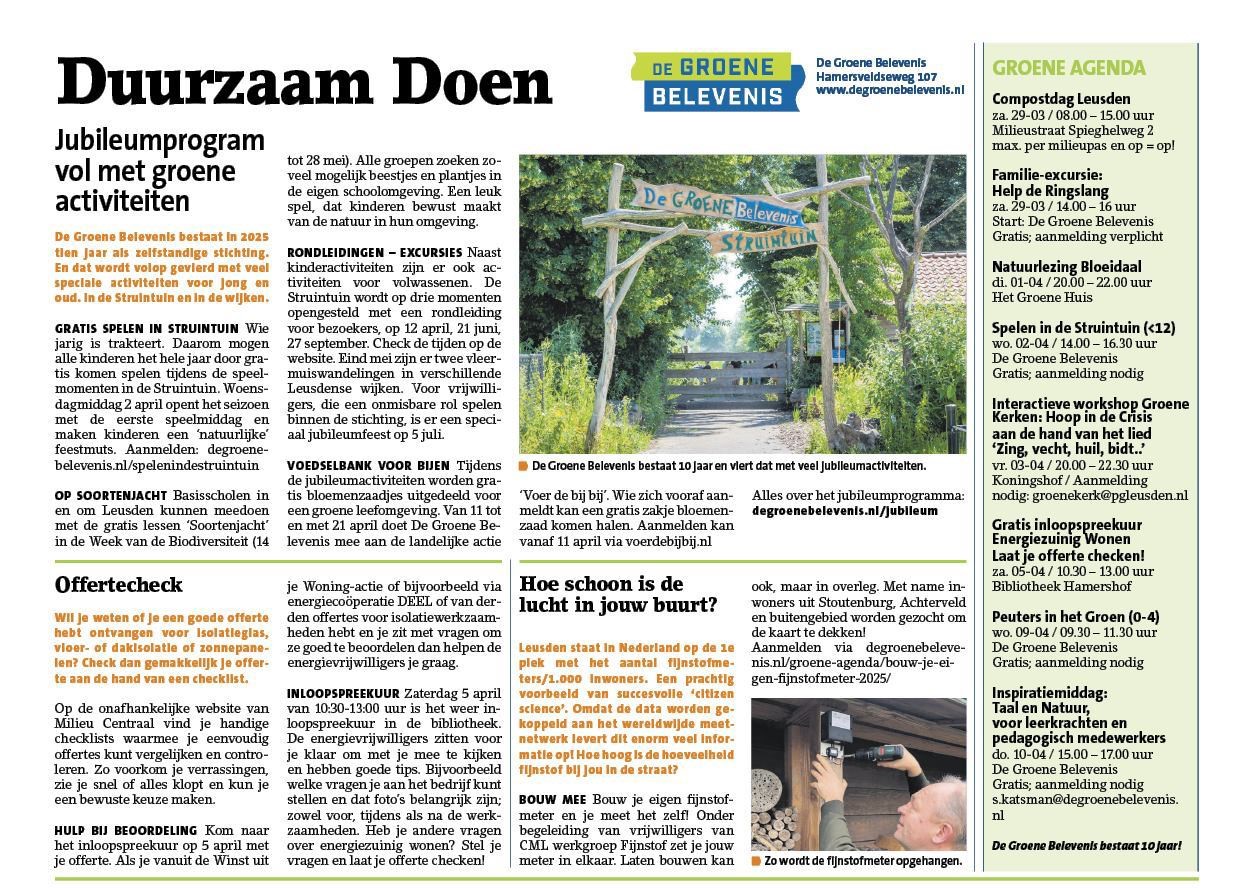 Duurzaam Doen

DE GROENE BELEVENIS

De Groene Belevenis
Hamersveldseweg 107
www.degroenebelevenis.nl

Jubileumprogram vol met groene activiteiten

De Groene Belevenis bestaat in 2025 tien jaar als zelfstandige stichting. En dat wordt volop gevierd met veel speciale activiteiten voor jong en oud. In de Struintuin en in de wijken.

GRATIS SPELEN IN STRUINTUIN Wie jarig is trakteert. Daarom mogen alle kinderen het hele jaar door gratis komen spelen tijdens de speelmomenten in de Struintuin. Woensdagmiddag 2 april opent het seizoen met de eerste speelmiddag en maken kinderen een 'natuurlijke' feestmuts. Aanmelden: degroenebelevenis.nl/spelenindestruintuin

OP SOORTENJACHT Basisscholen in en om Leusden kunnen meedoen met de gratis lessen 'Soortenjacht' in de Week van de Biodiversiteit (14 tot 28 mei). Alle groepen zoeken zoveel mogelijk beestjes en plantjes in de eigen schoolomgeving. Een leuk spel, dat kinderen bewust maakt van de natuur in hun omgeving.

RONDLEIDINGEN – EXCURSIES Naast kinderactiviteiten zijn er ook activiteiten voor volwassenen. De Struintuin wordt op drie momenten opengesteld met een rondleiding voor bezoekers, op 12 april, 21 juni, 27 september. Check de tijden op de website. Eind mei zijn er twee vleermuiswandelingen in verschillende Leusdense wijken. Voor vrijwilligers, die een onmisbare rol spelen binnen de stichting, is er een speciaal jubileumfeest op 5 juli.

VOEDSELBANK VOOR BIJEN Tijdens de jubileumactiviteiten worden gratis bloemenzaadjes uitgedeeld voor een groene leefomgeving. Van 11 tot en met 21 april doet De Groene Belevenis mee aan de landelijke actie 'Voer de bij bij'. Wie zich vooraf aanmeldt kan een gratis zakje bloemenzaad komen halen. Aanmelden kan vanaf 11 april via voerdebijbij.nl

De Groene Belevenis Struintuin

De Groene Belevenis bestaat 10 jaar en viert dat met veel jubileumactiviteiten.

Alles over het jubileumprogramma: degroenebelevenis.nl/jubileum

Offertecheck

Wil je weten of je een goede offerte hebt ontvangen voor isolatieglas, vloer- of dakisolatie of zonnepanelen? Check dan gemakkelijk je offerte aan de hand van een checklist.

Op de onafhankelijke website van Milieu Centraal vind je handige checklists waarmee je eenvoudig offertes kunt vergelijken en controleren. Zo voorkom je verrassingen, zie je snel of alles klopt en kun je een bewuste keuze maken.

HULP BIJ BEOORDELING Kom naar het inloopspreekuur op 5 april met je offerte. Als je vanuit de Winst uit je Woning-actie of bijvoorbeeld via energiecoöperatie DEEL of van derden offertes voor isolatiewerkzaamheden hebt en je zit met vragen om ze goed te beoordelen dan helpen de energievrijwilligers je graag.

INLOOPSPREEKUUR Zaterdag 5 april van 10:30-13:00 uur is het weer inloopspreekuur in de bibliotheek. De energievrijwilligers zitten voor je klaar om met je mee te kijken en hebben goede tips. Bijvoorbeeld welke vragen je aan het bedrijf kunt stellen en dat foto's belangrijk zijn; zowel voor, tijdens als na de werkzaamheden. Heb je andere vragen over energiezuinig wonen? Stel je vragen en laat je offerte checken!

Hoe schoon is de lucht in jouw buurt?

Leusden staat in Nederland op de 1e plek met het aantal fijnstofmeters/1.000 inwoners. Een prachtig voorbeeld van succesvolle 'citizen science'. Omdat de data worden gekoppeld aan het wereldwijde meetnetwerk levert dit enorm veel informatie op! Hoe hoog is de hoeveelheid fijnstof bij jou in de straat?

BOUW MEE Bouw je eigen fijnstofmeter en je meet het zelf! Onder begeleiding van vrijwilligers van CML werkgroep Fijnstof zet je jouw meter in elkaar. Laten bouwen kan ook, maar in overleg. Met name inwoners uit Stoutenburg, Achterveld en buitengebied worden gezocht om de kaart te dekken!
Aanmelden via degroenebelevenis.nl/groene-agenda/bouw-je-eigen-fijnstofmeter-2025/

Zo wordt de fijnstofmeter opgehangen.

GROENE AGENDA

Compostdag Leusden
za. 29-03 / 08.00 – 15.00 uur
Milieustraat Spieghelweg 2
max. per milieupas en op = op!

Familie-excursie: Help de Ringslang
za. 29-03 / 14.00 – 16 uur
Start: De Groene Belevenis
Gratis; aanmelding verplicht

Natuurlezing Bloeidaal
di. 01-04 / 20.00 – 22.00 uur
Het Groene Huis

Spelen in de Struintuin (<12)
wo. 02-04 / 14.00 – 16.30 uur
De Groene Belevenis
Gratis; aanmelding nodig

Interactieve workshop Groene Kerken: Hoop in de Crisis aan de hand van het lied 'Zing, vecht, huil, bidt..'
vr. 03-04 / 20.00 – 22.30 uur
Koningshof / Aanmelding nodig: groenekerk@pgleusden.nl

Gratis inloopspreekuur Energiezuinig Wonen Laat je offerte checken!
za. 05-04 / 10.30 – 13.00 uur
Bibliotheek Hamershof

Peuters in het Groen (0-4)
wo. 09-04 / 09.30 – 11.30 uur
De Groene Belevenis
Gratis; aanmelding nodig

Inspiratiemiddag: Taal en Natuur, voor leerkrachten en pedagogisch medewerkers
do. 10-04 / 15.00 – 17.00 uur
De Groene Belevenis
Gratis; aanmelding nodig
s.katsman@degroenebelevenis.nl

De Groene Belevenis bestaat 10 jaar!